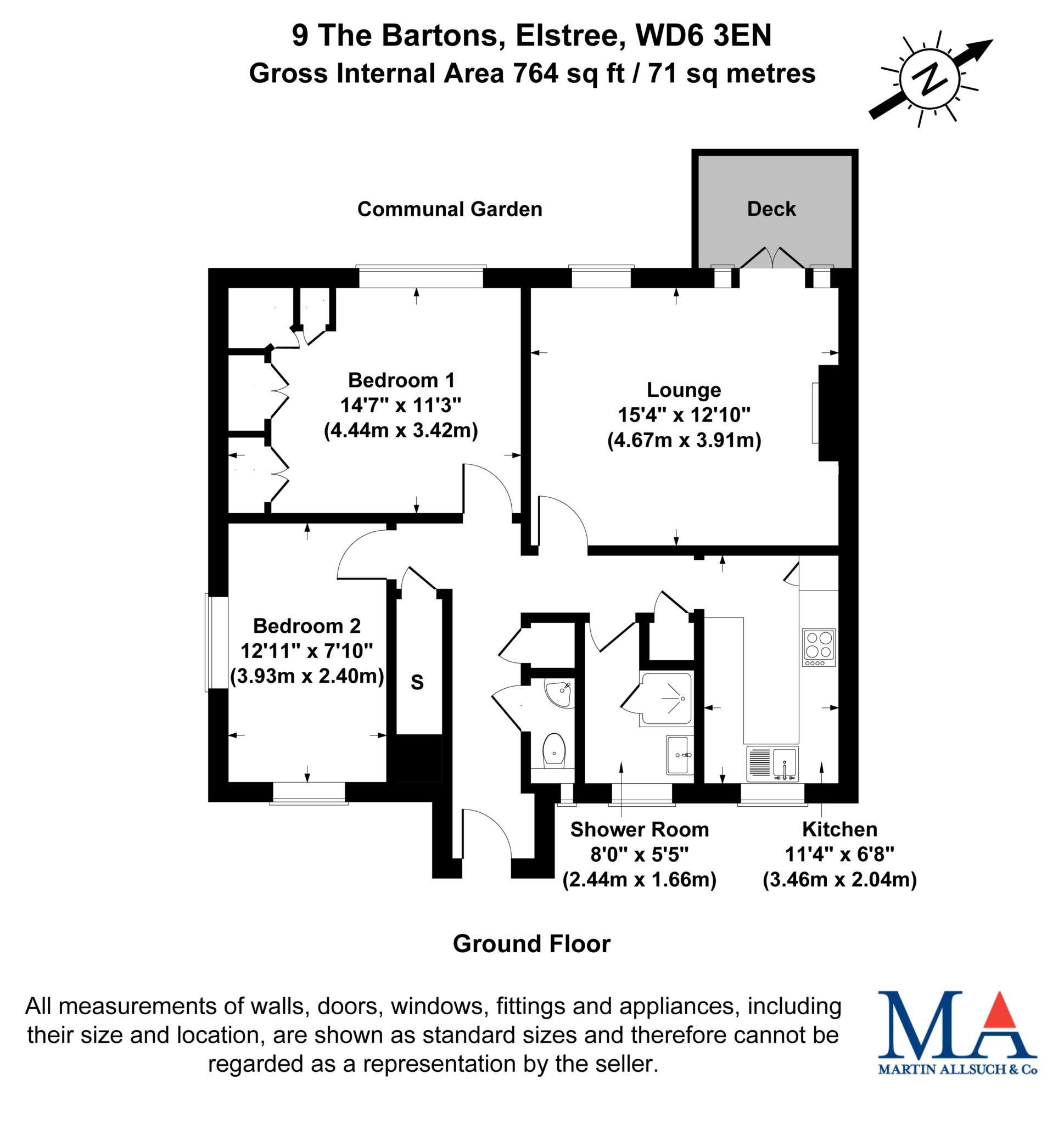 9 The Bartons, Elstree, WD6 3EN
Gross Internal Area 764 sq ft / 71 sq metres

N

Communal Garden

Deck

Bedroom 1
14'7" x 11'3"
(4.44m x 3.42m)

Lounge
15'4" x 12'10"
(4.67m x 3.91m)

Bedroom 2
12'11" x 7'10"
(3.93m x 2.40m)

S

Shower Room
8'0" x 5'5"
(2.44m x 1.66m)

Kitchen
11'4" x 6'8"
(3.46m x 2.04m)

Ground Floor

All measurements of walls, doors, windows, fittings and appliances, including their size and location, are shown as standard sizes and therefore cannot be regarded as a representation by the seller.

MA
MARTIN ALLSUCH & Co